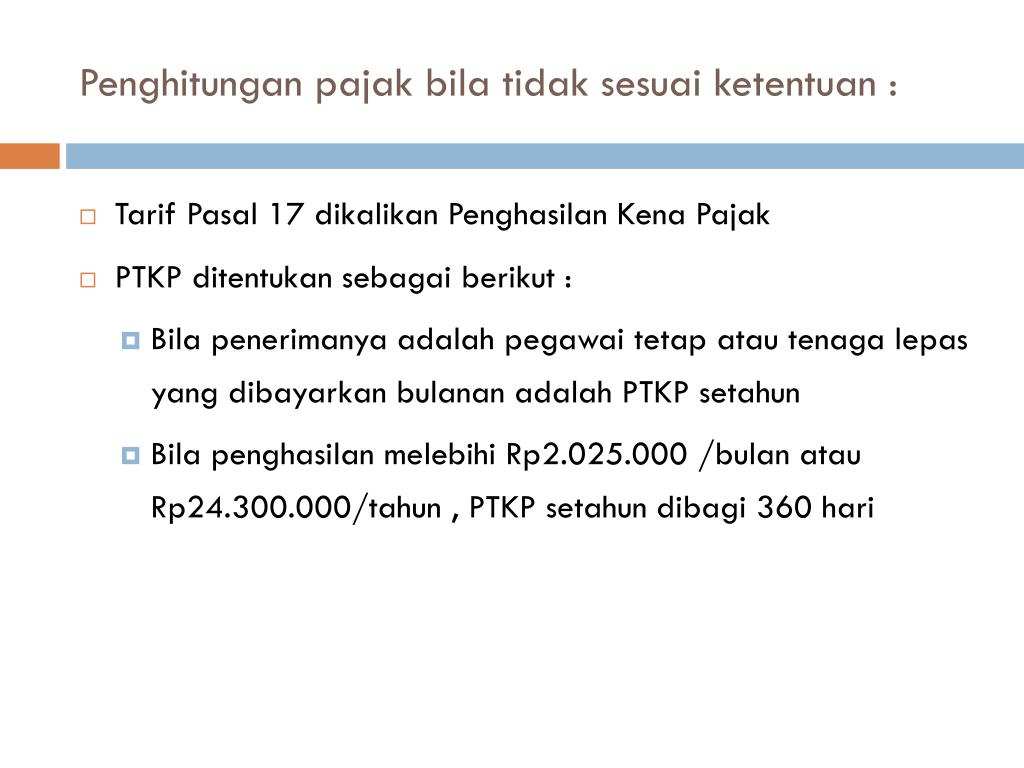 Penghitungan pajak bila tidak sesuai ketentuan :

Tarif Pasal 17 dikalikan Penghasilan Kena Pajak

PTKP ditentukan sebagai berikut :

Bila penerimanya adalah pegawai tetap atau tenaga lepas yang dibayarkan bulanan adalah PTKP setahun

Bila penghasilan melebihi Rp2.025.000 /bulan atau Rp24.300.000/tahun , PTKP setahun dibagi 360 hari